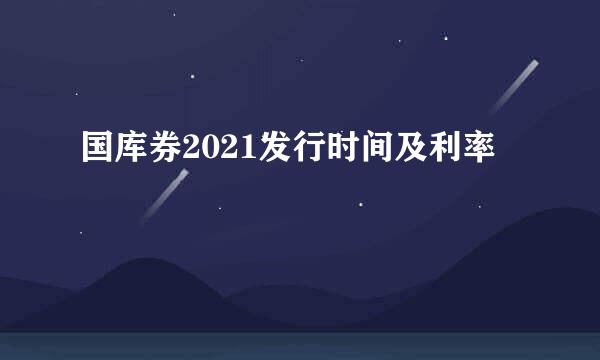 国库券2021发行时间及利率